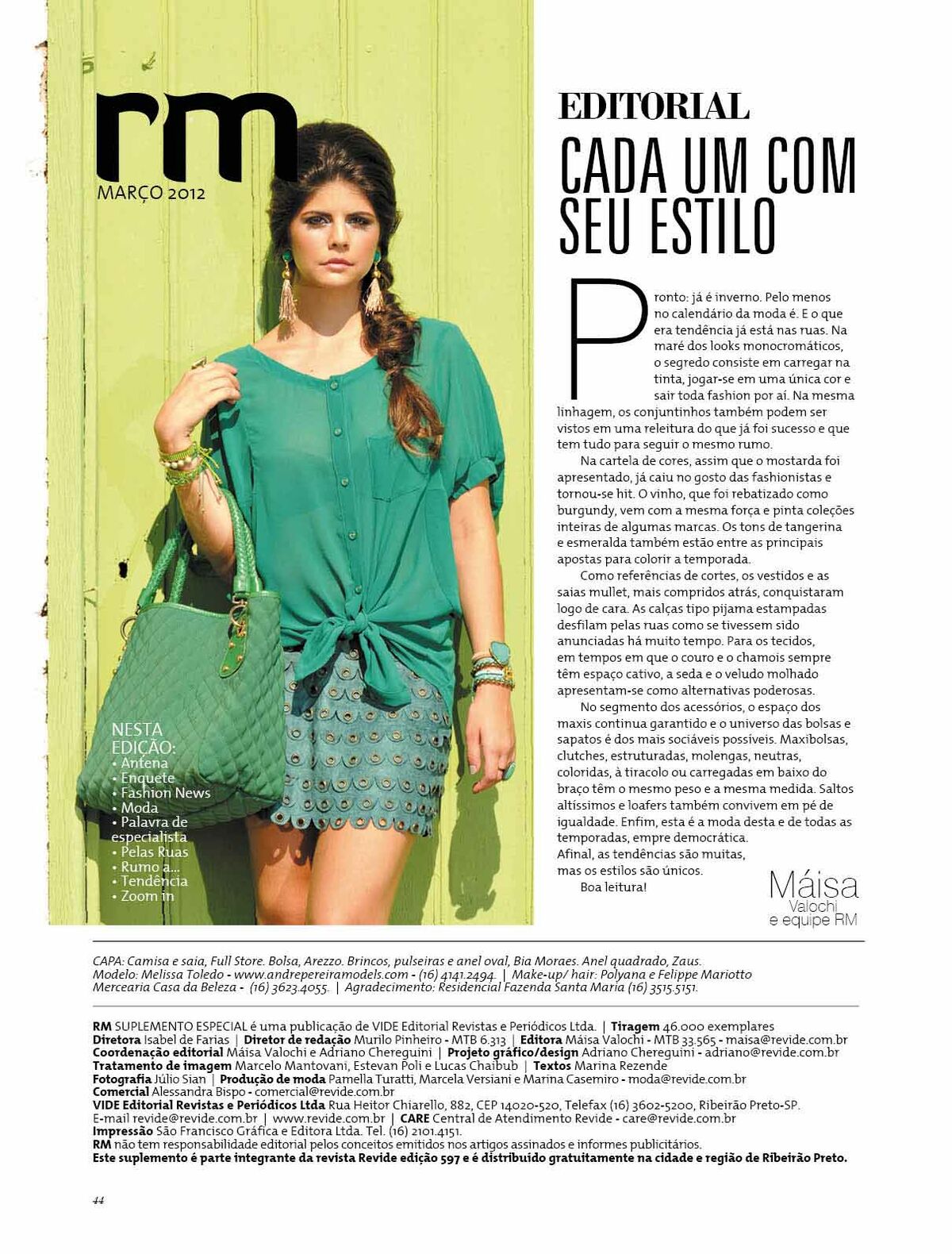 rm
MARÇO 2012

NESTA EDIÇÃO:
• Antena
• Enquete
• Fashion News
• Moda
• Palavra de especialista
• Pelas Ruas
• Rumo a...
• Tendência
• Zoom in

EDITORIAL
CADA UM COM SEU ESTILO

Pronto: já é inverno. Pelo menos no calendário da moda é. E o que era tendência já está nas ruas. Na maré dos looks monocromáticos, o segredo consiste em carregar na tinta, jogar-se em uma única cor e sair toda fashion por aí. Na mesma linhagem, os conjuntinhos também podem ser vistos em uma releitura do que já foi sucesso e que tem tudo para seguir o mesmo rumo.

Na cartela de cores, assim que o mostarda foi apresentado, já caiu no gosto das fashionistas e tornou-se hit. O vinho, que foi rebatizado como burgundy, vem com a mesma força e pinta coleções inteiras de algumas marcas. Os tons de tangerina e esmeralda também estão entre as principais apostas para colorir a temporada.

Como referências de cortes, os vestidos e as saias mullet, mais compridos atrás, conquistaram logo de cara. As calças tipo pijama estampadas desfilam pelas ruas como se tivessem sido anunciadas há muito tempo. Para os tecidos, em tempos em que o couro e o chamois sempre têm espaço cativo, a seda e o veludo molhado apresentam-se como alternativas poderosas.

No segmento dos acessórios, o espaço dos maxis continua garantido e o universo das bolsas e sapatos é dos mais sociáveis possíveis. Maxibolsas, clutches, estruturadas, molengas, neutras, coloridas, à tiracolo ou carregadas em baixo do braço têm o mesmo peso e a mesma medida. Saltos altíssimos e loafers também convivem em pé de igualdade. Enfim, esta é a moda desta e de todas as temporadas, empre democrática.
Afinal, as tendências são muitas, mas os estilos são únicos.

Boa leitura!

Máisa Valochi e equipe RM

CAPA: Camisa e saia, Full Store. Bolsa, Arezzo. Brincos, pulseiras e anel oval, Bia Moraes. Anel quadrado, Zaus.
Modelo: Melissa Toledo - www.andrepereiramodels.com - (16) 4141.2494. | Make-up/ hair: Polyana e Felippe Mariotto
Mercearia Casa da Beleza - (16) 3623.4055. | Agradecimento: Residencial Fazenda Santa Maria (16) 3515.5151.

RM SUPLEMENTO ESPECIAL é uma publicação de VIDE Editorial Revistas e Periódicos Ltda. | Tiragem 46.000 exemplares
Diretora Isabel de Farias | Diretor de redação Murilo Pinheiro - MTB 6.313 | Editora Máisa Valochi - MTB 33.565 - maisa@revide.com.br
Coordenação editorial Máisa Valochi e Adriano Chereguini | Projeto gráfico/design Adriano Chereguini - adriano@revide.com.br
Tratamento de imagem Marcelo Mantovani, Estevan Poli e Lucas Chaibub | Textos Marina Rezende
Fotografia Júlio Sian | Produção de moda Pamella Turatti, Marcela Versiani e Marina Casemiro - moda@revide.com.br
Comercial Alessandra Bispo - comercial@revide.com.br
VIDE Editorial Revistas e Periódicos Ltda Rua Heitor Chiarello, 882, CEP 14020-520, Telefax (16) 3602-5200, Ribeirão Preto-SP.
E-mail revide@revide.com.br | www.revide.com.br | CARE Central de Atendimento Revide - care@revide.com.br
Impressão São Francisco Gráfica e Editora Ltda. Tel. (16) 2101.4151.
RM não tem responsabilidade editorial pelos conceitos emitidos nos artigos assinados e informes publicitários.
Este suplemento é parte integrante da revista Revide edição 597 e é distribuído gratuitamente na cidade e região de Ribeirão Preto.

44